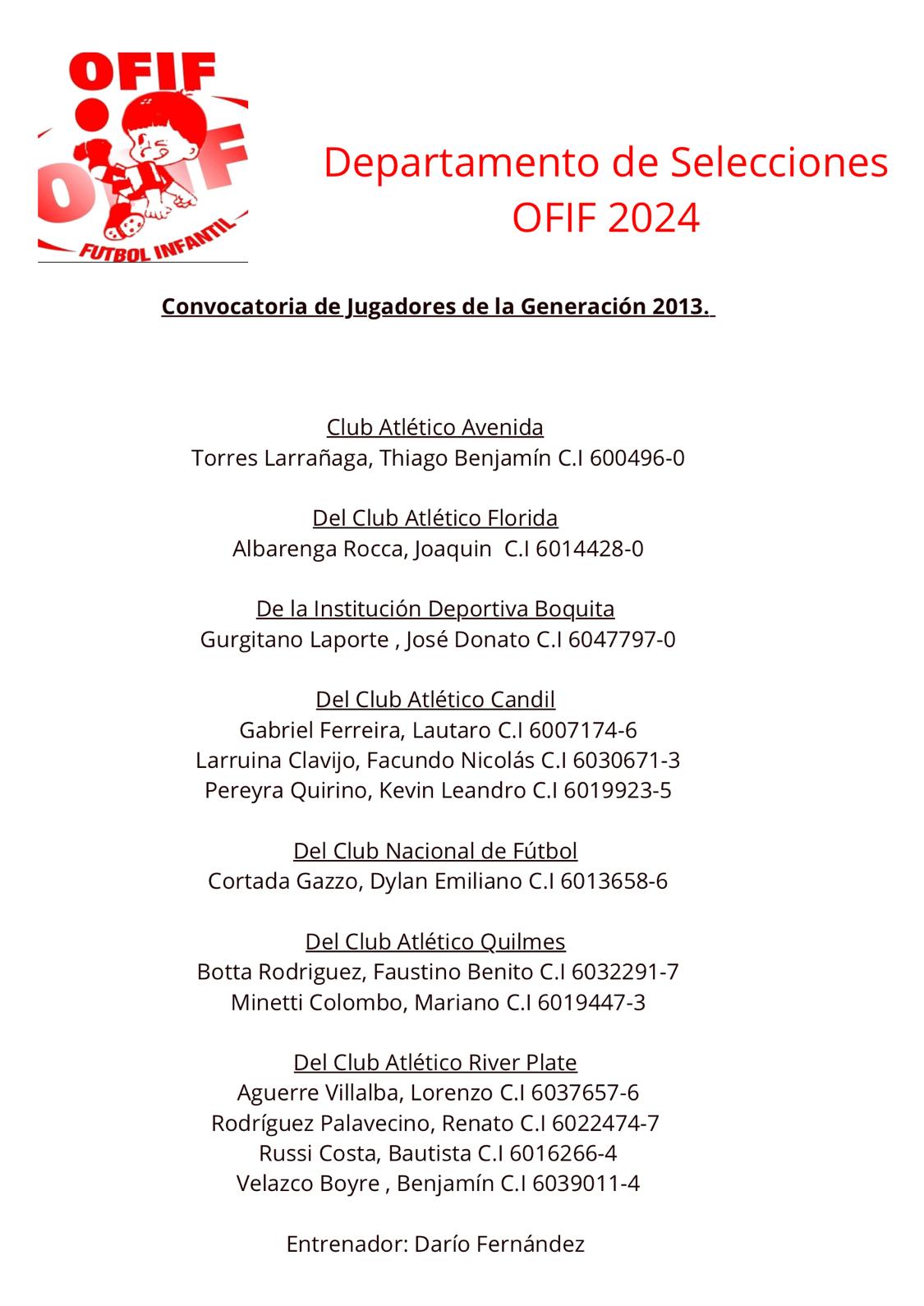 OFIF

OFIF

FUTBOL INFANTIL

Departamento de Selecciones
OFIF 2024

Convocatoria de Jugadores de la Generación 2013.

Club Atlético Avenida
Torres Larrañaga, Thiago Benjamín C.I 600496-0

Del Club Atlético Florida
Albarenga Rocca, Joaquin C.I 6014428-0

De la Institución Deportiva Boquita
Gurgitano Laporte , José Donato C.I 6047797-0

Del Club Atlético Candil
Gabriel Ferreira, Lautaro C.I 6007174-6
Larruina Clavijo, Facundo Nicolás C.I 6030671-3
Pereyra Quirino, Kevin Leandro C.I 6019923-5

Del Club Nacional de Fútbol
Cortada Gazzo, Dylan Emiliano C.I 6013658-6

Del Club Atlético Quilmes
Botta Rodriguez, Faustino Benito C.I 6032291-7
Minetti Colombo, Mariano C.I 6019447-3

Del Club Atlético River Plate
Aguerre Villalba, Lorenzo C.I 6037657-6
Rodríguez Palavecino, Renato C.I 6022474-7
Russi Costa, Bautista C.I 6016266-4
Velazco Boyre , Benjamín C.I 6039011-4

Entrenador: Darío Fernández